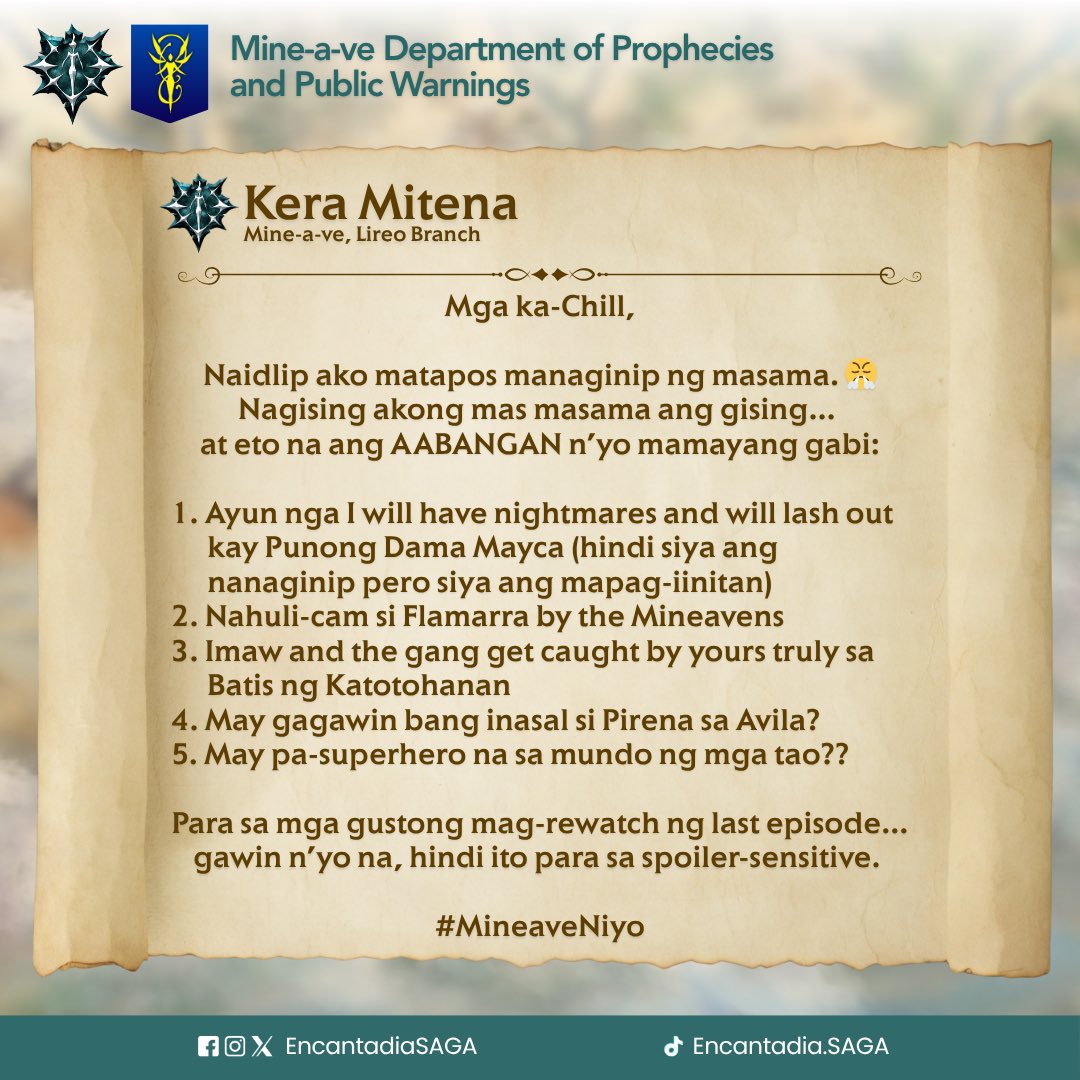 Mine-a-ve Department of Prophecies and Public Warnings

Kera Mitena
Mine-a-ve, Lireo Branch

Mga ka-Chill,

Naidlip ako matapos managinip ng masama. 😤
Nagising akong mas masama ang gising...
at eto na ang AABANGAN n'yo mamayang gabi:

1. Ayun nga I will have nightmares and will lash out kay Punong Dama Mayca (hindi siya ang nanaginip pero siya ang mapag-iinitan)
2. Nahuli-cam si Flamarra by the Mineavens
3. Imaw and the gang get caught by yours truly sa Batis ng Katotohanan
4. May gagawin bang inasal si Pirena sa Avila?
5. May pa-superhero na sa mundo ng mga tao??

Para sa mga gustong mag-rewatch ng last episode... gawin n'yo na, hindi ito para sa spoiler-sensitive.

#MineaveNiyo

EncantadiaSAGA
Encantadia.SAGA